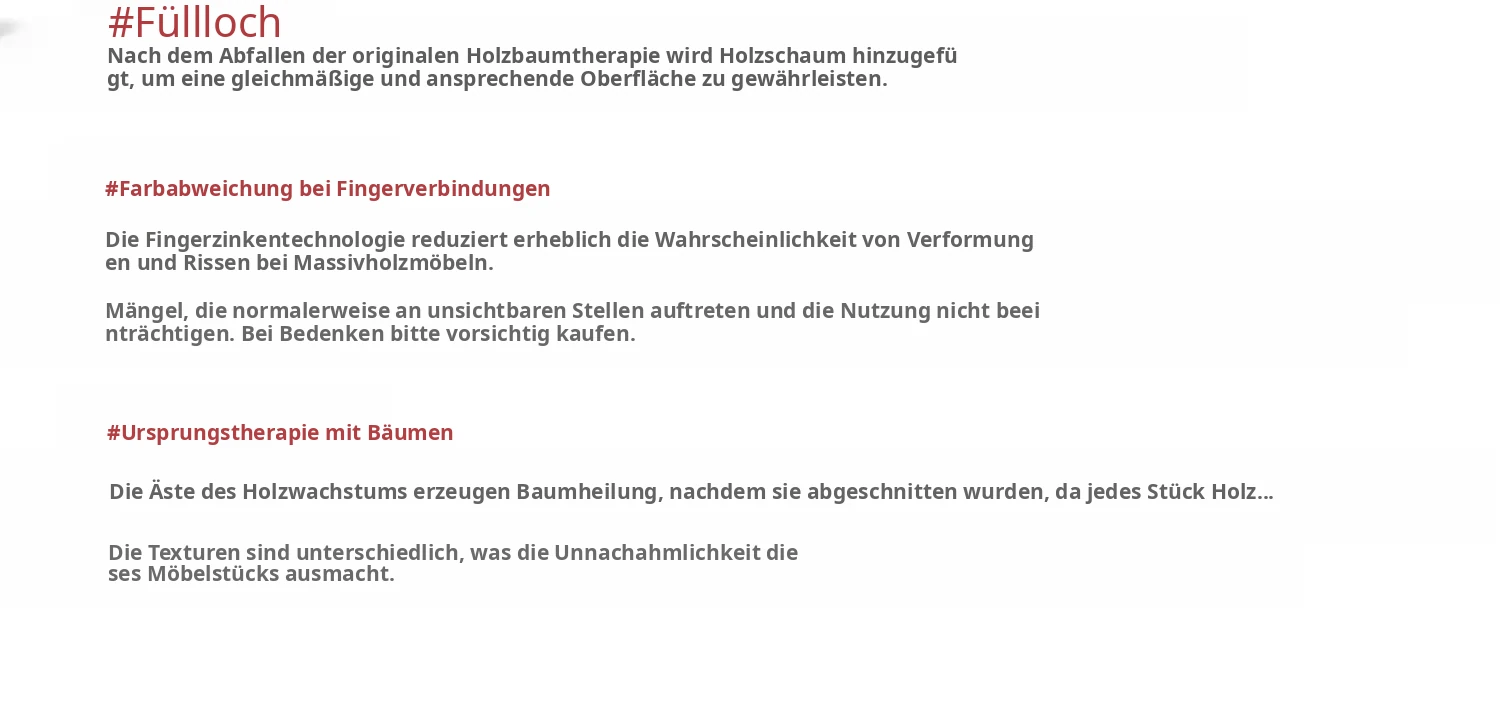 #Füllloch

Nach dem Abfallen der originalen Holzbaumtherapie wird Holzschaum hinzugefügt, um eine gleichmäßige und ansprechende Oberfläche zu gewährleisten.

#Farbabweichung bei Fingerverbindungen

Die Fingerzinkentechnologie reduziert erheblich die Wahrscheinlichkeit von Verformungen und Rissen bei Massivholzmöbeln.

Mängel, die normalerweise an unsichtbaren Stellen auftreten und die Nutzung nicht beeinträchtigen. Bei Bedenken bitte vorsichtig kaufen.

#Ursprungstherapie mit Bäumen

Die Äste des Holzwachstums erzeugen Baumheilung, nachdem sie abgeschnitten wurden, da jedes Stück Holz...

Die Texturen sind unterschiedlich, was die Unnachahmlichkeit dieses Möbelstücks ausmacht.